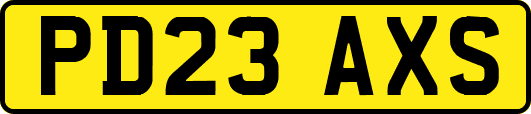 PD23 AXS